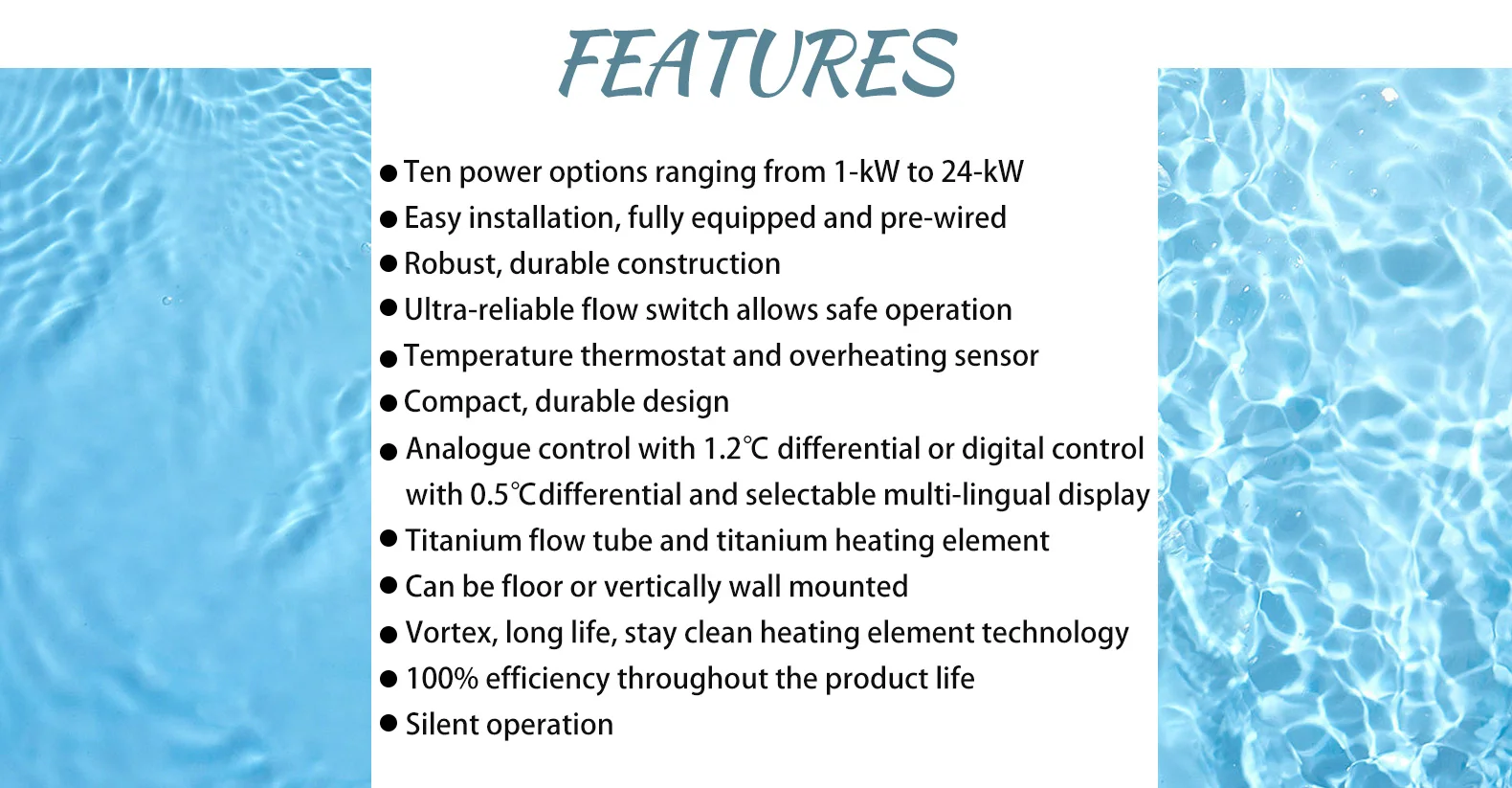 FEATURES

• Ten power options ranging from 1-kW to 24-kW
• Easy installation, fully equipped and pre-wired
• Robust, durable construction
• Ultra-reliable flow switch allows safe operation
• Temperature thermostat and overheating sensor
• Compact, durable design
• Analogue control with 1.2℃ differential or digital control with 0.5℃differential and selectable multi-lingual display
• Titanium flow tube and titanium heating element
• Can be floor or vertically wall mounted
• Vortex, long life, stay clean heating element technology
• 100% efficiency throughout the product life
• Silent operation